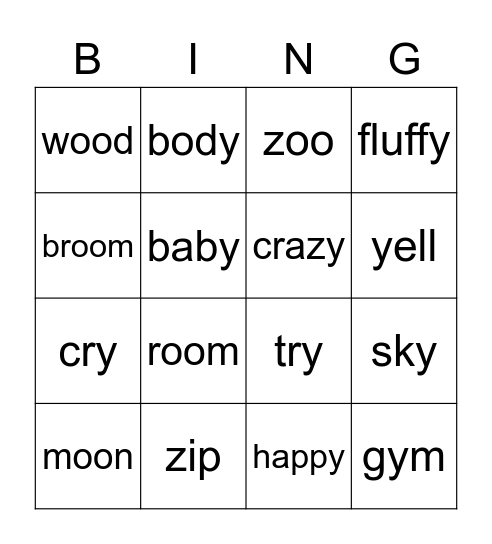 | B | I | N | G |
|---|---|---|---|
| wood | body | zoo | fluffy |
| broom | baby | crazy | yell |
| cry | room | try | sky |
| moon | zip | happy | gym |